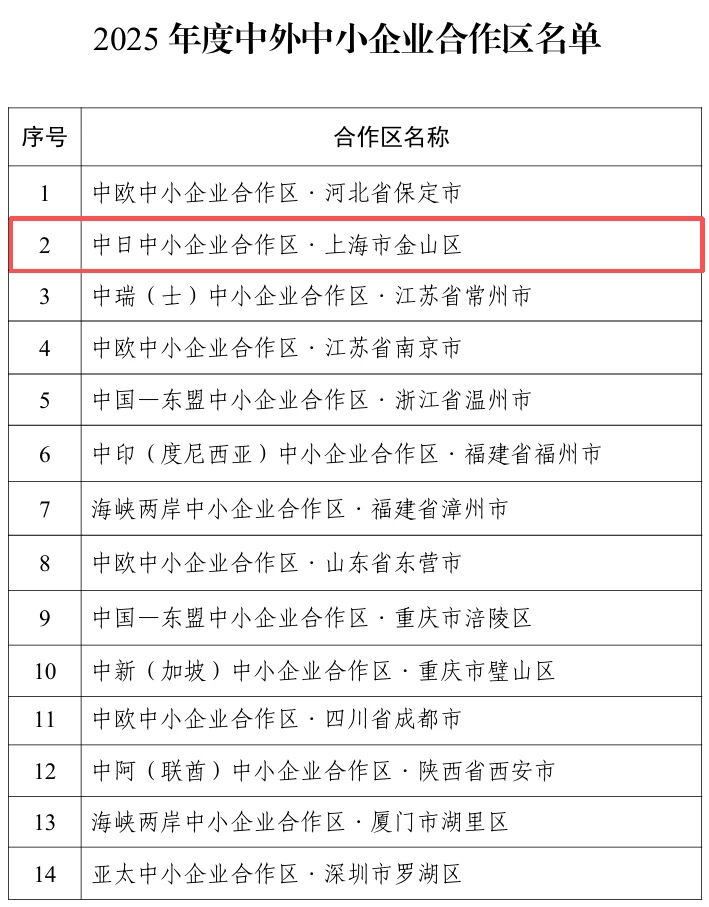 2025 年度中外中小企业合作区名单

| 序号 | 合作区名称 |
|---|---|
| 1 | 中欧中小企业合作区 · 河北省保定市 |
| 2 | 中日中小企业合作区 · 上海市金山区 |
| 3 | 中瑞（士）中小企业合作区 · 江苏省常州市 |
| 4 | 中欧中小企业合作区 · 江苏省南京市 |
| 5 | 中国—东盟中小企业合作区 · 浙江省温州市 |
| 6 | 中印（度尼西亚）中小企业合作区 · 福建省福州市 |
| 7 | 海峡两岸中小企业合作区 · 福建省漳州市 |
| 8 | 中欧中小企业合作区 · 山东省东营市 |
| 9 | 中国—东盟中小企业合作区 · 重庆市涪陵区 |
| 10 | 中新（加坡）中小企业合作区 · 重庆市璧山区 |
| 11 | 中欧中小企业合作区 · 四川省成都市 |
| 12 | 中阿（联酋）中小企业合作区 · 陕西省西安市 |
| 13 | 海峡两岸中小企业合作区 · 厦门市湖里区 |
| 14 | 亚太中小企业合作区 · 深圳市罗湖区 |